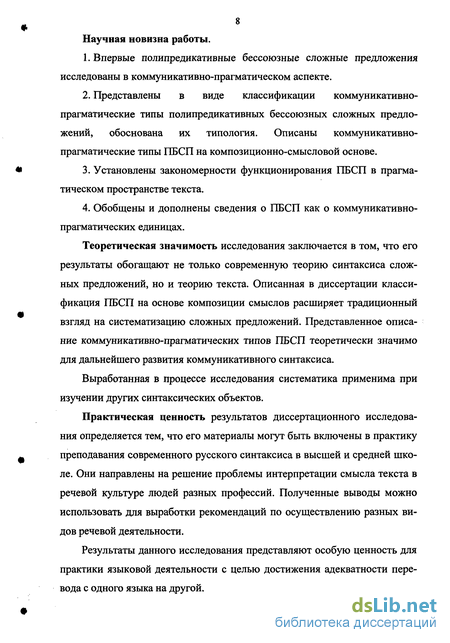 8

Научная новизна работы.

1. Впервые полипредикативные бессоюзные сложные предложения исследованы в коммуникативно-прагматическом аспекте.

2. Представлены в виде классификации коммуникативно-прагматические типы полипредикативных бессоюзных сложных предложений, обоснована их типология. Описаны коммуникативно-прагматические типы ПБСП на композиционно-смысловой основе.

3. Установлены закономерности функционирования ПБСП в прагматическом пространстве текста.

4. Обобщены и дополнены сведения о ПБСП как о коммуникативно-прагматических единицах.

Теоретическая значимость исследования заключается в том, что его результаты обогащают не только современную теорию синтаксиса сложных предложений, но и теорию текста. Описанная в диссертации классификация ПБСП на основе композиции смыслов расширяет традиционный взгляд на систематизацию сложных предложений. Представленное описание коммуникативно-прагматических типов ПБСП теоретически значимо для дальнейшего развития коммуникативного синтаксиса.

Выработанная в процессе исследования систематика применима при изучении других синтаксических объектов.

Практическая ценность результатов диссертационного исследования определяется тем, что его материалы могут быть включены в практику преподавания современного русского синтаксиса в высшей и средней школе. Они направлены на решение проблемы интерпретации смысла текста в речевой культуре людей разных профессий. Полученные выводы можно использовать для выработки рекомендаций по осуществлению разных видов речевой деятельности.

Результаты данного исследования представляют особую ценность для практики языковой деятельности с целью достижения адекватности перевода с одного языка на другой.

dsLib.net
библиотека диссертаций